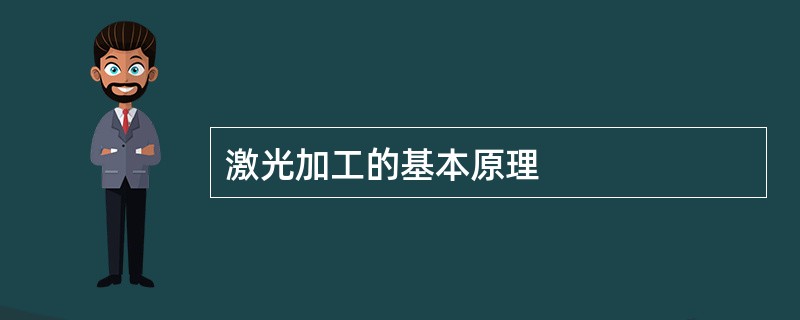 激光加工的基本原理